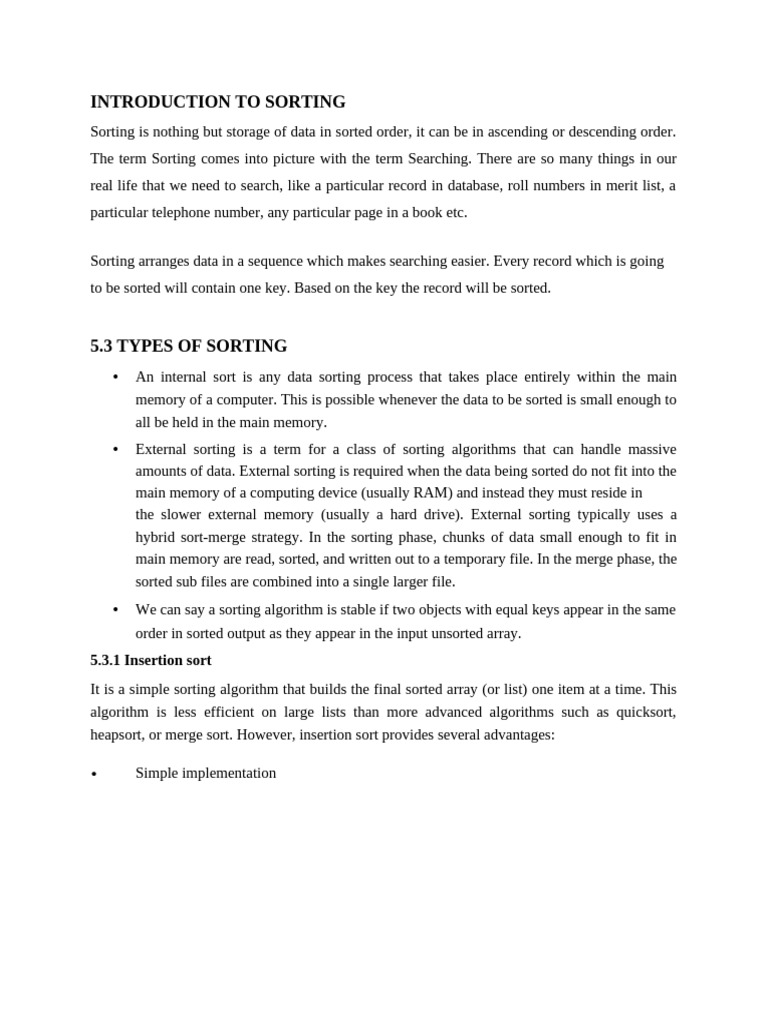 INTRODUCTION TO SORTING

Sorting is nothing but storage of data in sorted order, it can be in ascending or descending order. The term Sorting comes into picture with the term Searching. There are so many things in our real life that we need to search, like a particular record in database, roll numbers in merit list, a particular telephone number, any particular page in a book etc.

Sorting arranges data in a sequence which makes searching easier. Every record which is going to be sorted will contain one key. Based on the key the record will be sorted.

5.3 TYPES OF SORTING

• An internal sort is any data sorting process that takes place entirely within the main memory of a computer. This is possible whenever the data to be sorted is small enough to all be held in the main memory.

• External sorting is a term for a class of sorting algorithms that can handle massive amounts of data. External sorting is required when the data being sorted do not fit into the main memory of a computing device (usually RAM) and instead they must reside in the slower external memory (usually a hard drive). External sorting typically uses a hybrid sort-merge strategy. In the sorting phase, chunks of data small enough to fit in main memory are read, sorted, and written out to a temporary file. In the merge phase, the sorted sub files are combined into a single larger file.

• We can say a sorting algorithm is stable if two objects with equal keys appear in the same order in sorted output as they appear in the input unsorted array.

5.3.1 Insertion sort

It is a simple sorting algorithm that builds the final sorted array (or list) one item at a time. This algorithm is less efficient on large lists than more advanced algorithms such as quicksort, heapsort, or merge sort. However, insertion sort provides several advantages:

• Simple implementation